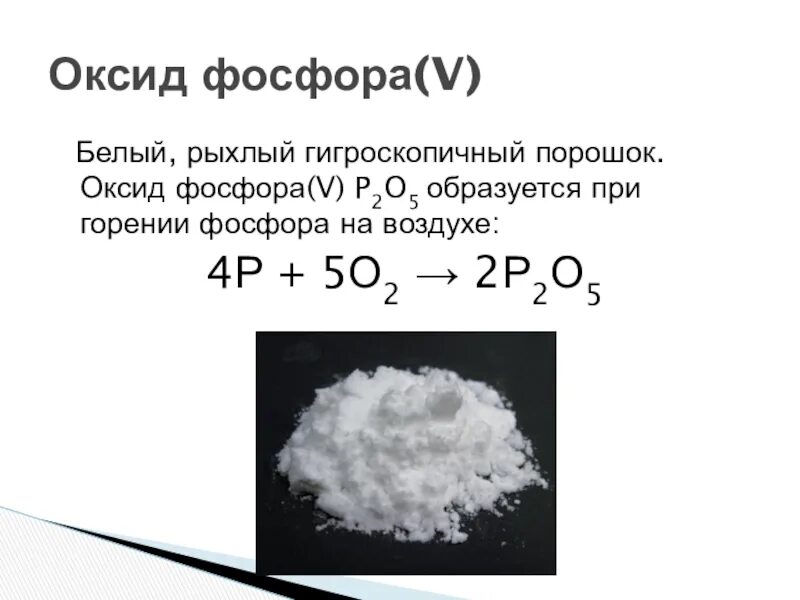 Оксид фосфора(V)

Белый, рыхлый гигроскопичный порошок. Оксид фосфора(V) $P_2O_5$ образуется при горении фосфора на воздухе:

$4P + 5O_2 \rightarrow 2P_2O_5$